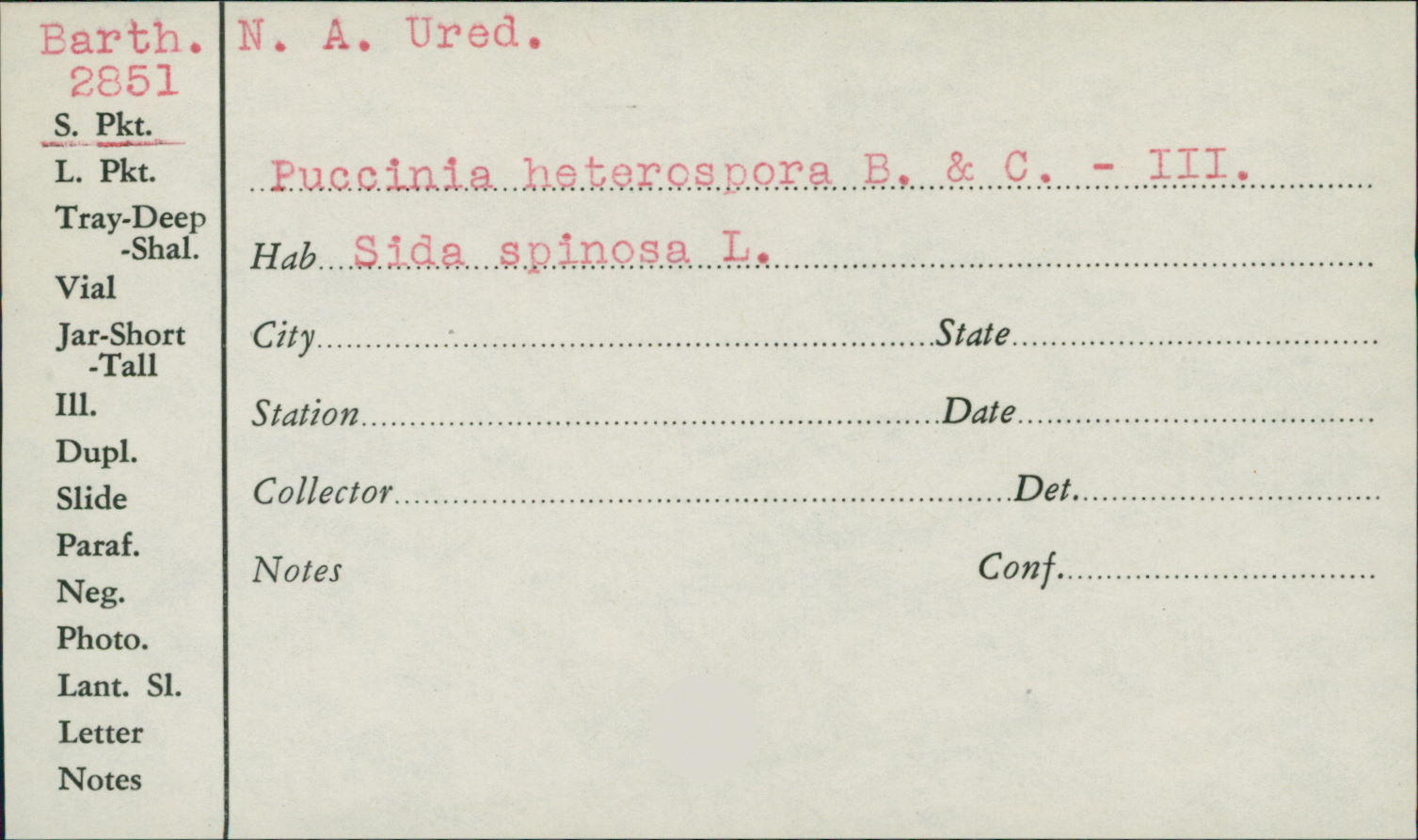 Barth.
2851
S. Pkt.
L. Pkt.
Tray-Deep
-Shal.
Vial
Jar-Short
-Tall
Ill.
Dupl.
Slide
Paraf.
Neg.
Photo.
Lant. Sl.
Letter
Notes

N. A. Ured.

Puccinia heterospora B. & C. - III.

Hab Sida spinosa L.

City State

Station Date

Collector Det.

Notes Conf.